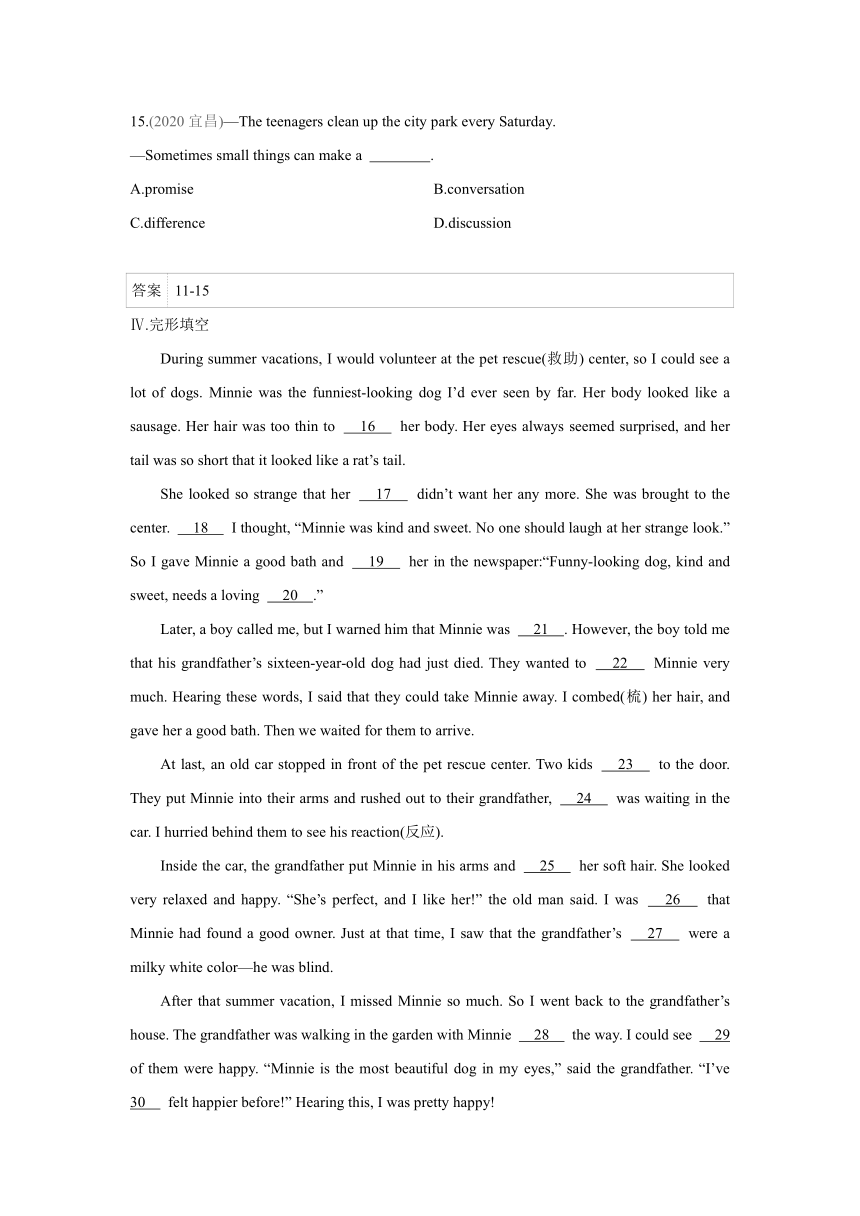 15.(2020 宜昌)—The teenagers clean up the city park every Saturday.

—Sometimes small things can make a ________.

A.promise B.conversation

C.difference D.discussion

| 答案 | 11-15 |
|---|---|

Ⅳ.完形填空

During summer vacations, I would volunteer at the pet rescue(救助) center, so I could see a lot of dogs. Minnie was the funniest-looking dog I'd ever seen by far. Her body looked like a sausage. Her hair was too thin to __16__ her body. Her eyes always seemed surprised, and her tail was so short that it looked like a rat's tail.

She looked so strange that her __17__ didn't want her any more. She was brought to the center. __18__ I thought, "Minnie was kind and sweet. No one should laugh at her strange look." So I gave Minnie a good bath and __19__ her in the newspaper:"Funny-looking dog, kind and sweet, needs a loving __20__."

Later, a boy called me, but I warned him that Minnie was __21__. However, the boy told me that his grandfather's sixteen-year-old dog had just died. They wanted to __22__ Minnie very much. Hearing these words, I said that they could take Minnie away. I combed(梳) her hair, and gave her a good bath. Then we waited for them to arrive.

At last, an old car stopped in front of the pet rescue center. Two kids __23__ to the door. They put Minnie into their arms and rushed out to their grandfather, __24__ was waiting in the car. I hurried behind them to see his reaction(反应).

Inside the car, the grandfather put Minnie in his arms and __25__ her soft hair. She looked very relaxed and happy. "She's perfect, and I like her!" the old man said. I was __26__ that Minnie had found a good owner. Just at that time, I saw that the grandfather's __27__ were a milky white color—he was blind.

After that summer vacation, I missed Minnie so much. So I went back to the grandfather's house. The grandfather was walking in the garden with Minnie __28__ the way. I could see __29__ of them were happy. "Minnie is the most beautiful dog in my eyes," said the grandfather. "I've __30__ felt happier before!" Hearing this, I was pretty happy!